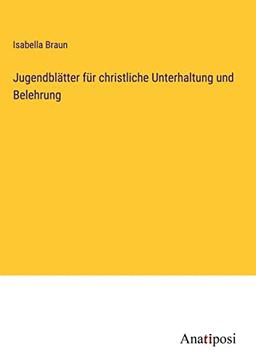 Isabella Braun

Jugendblätter für christliche Unterhaltung und Belehrung

Anatiposi